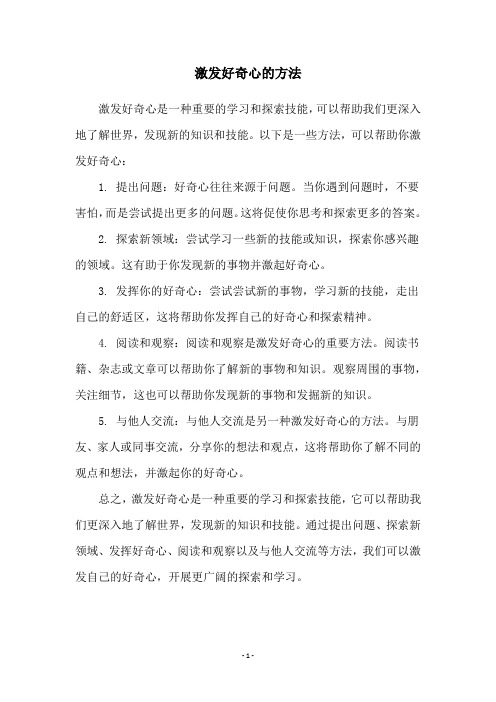 激发好奇心的方法

激发好奇心是一种重要的学习和探索技能，可以帮助我们更深入地了解世界，发现新的知识和技能。以下是一些方法，可以帮助你激发好奇心：

1. 提出问题：好奇心往往来源于问题。当你遇到问题时，不要害怕，而是尝试提出更多的问题。这将促使你思考和探索更多的答案。

2. 探索新领域：尝试学习一些新的技能或知识，探索你感兴趣的领域。这有助于你发现新的事物并激起好奇心。

3. 发挥你的好奇心：尝试尝试新的事物，学习新的技能，走出自己的舒适区，这将帮助你发挥自己的好奇心和探索精神。

4. 阅读和观察：阅读和观察是激发好奇心的重要方法。阅读书籍、杂志或文章可以帮助你了解新的事物和知识。观察周围的事物，关注细节，这也可以帮助你发现新的事物和发掘新的知识。

5. 与他人交流：与他人交流是另一种激发好奇心的方法。与朋友、家人或同事交流，分享你的想法和观点，这将帮助你了解不同的观点和想法，并激起你的好奇心。

总之，激发好奇心是一种重要的学习和探索技能，它可以帮助我们更深入地了解世界，发现新的知识和技能。通过提出问题、探索新领域、发挥好奇心、阅读和观察以及与他人交流等方法，我们可以激发自己的好奇心，开展更广阔的探索和学习。

- 1 -